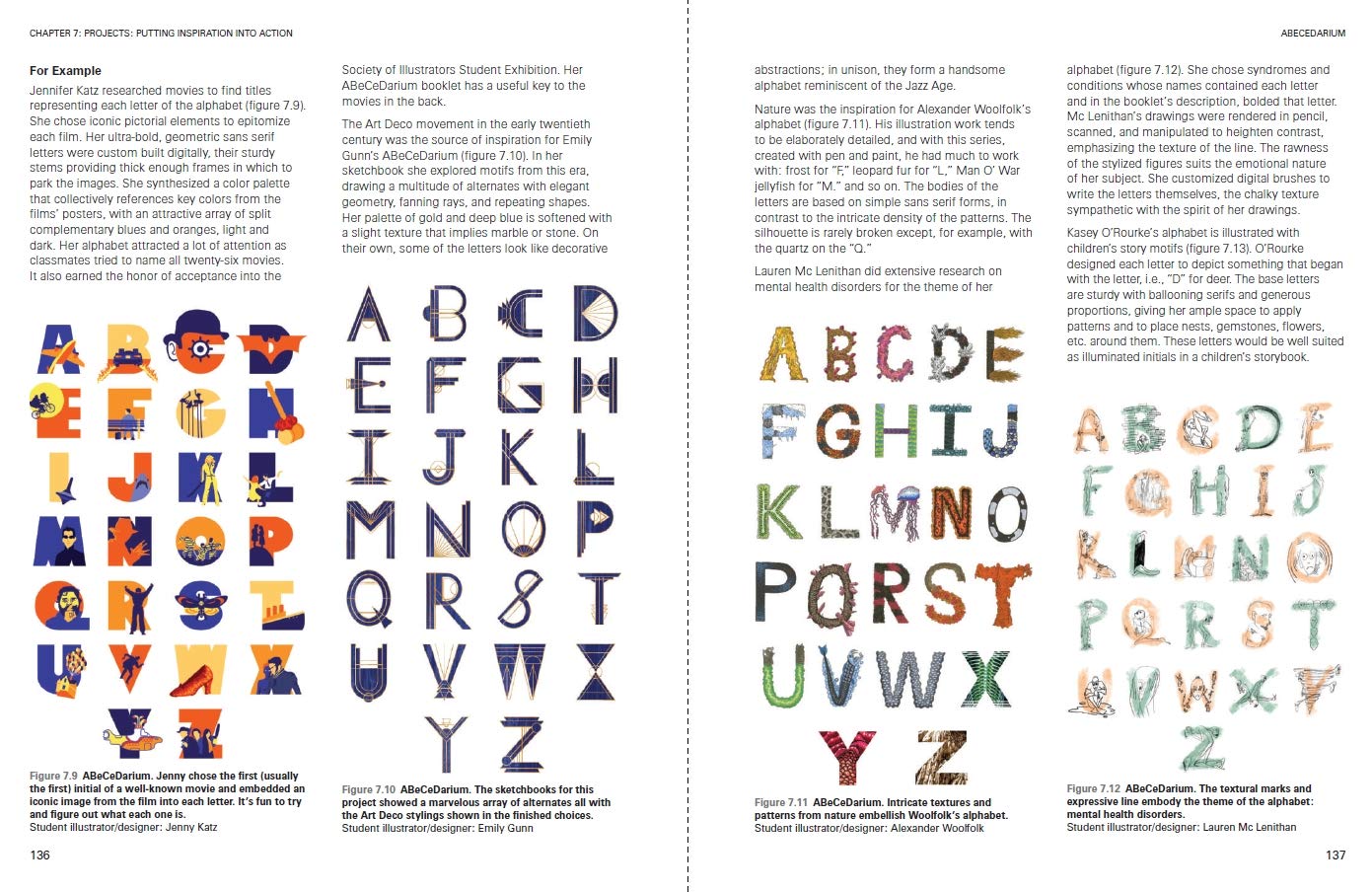 CHAPTER 7: PROJECTS: PUTTING INSPIRATION INTO ACTION

For Example

Jennifer Katz researched movies to find titles representing each letter of the alphabet (figure 7.9). She chose iconic pictorial elements to epitomize each film. Her ultra-bold, geometric sans serif letters were custom built digitally, their sturdy stems providing thick enough frames in which to park the images. She synthesized a color palette that collectively references key colors from the films' posters, with an attractive array of split complementary blues and oranges, light and dark. Her alphabet attracted a lot of attention as classmates tried to name all twenty-six movies. It also earned the honor of acceptance into the Society of Illustrators Student Exhibition. Her ABeCeDarium booklet has a useful key to the movies in the back.

The Art Deco movement in the early twentieth century was the source of inspiration for Emily Gunn's ABeCeDarium (figure 7.10). In her sketchbook she explored motifs from this era, drawing a multitude of alternates with elegant geometry, fanning rays, and repeating shapes. Her palette of gold and deep blue is softened with a slight texture that implies marble or stone. On their own, some of the letters look like decorative

A B C D E F G H I J K L M N O P Q R S T U V W X Y Z

Figure 7.9 ABeCeDarium. Jenny chose the first (usually the first) initial of a well-known movie and embedded an iconic image from the film into each letter. It's fun to try and figure out what each one is.
Student illustrator/designer: Jenny Katz

A B C D E F G H I J K L M N O P Q R S T U V W X Y Z

Figure 7.10 ABeCeDarium. The sketchbooks for this project showed a marvelous array of alternates all with the Art Deco stylings shown in the finished choices.
Student illustrator/designer: Emily Gunn

136

ABECEDARIUM

abstractions; in unison, they form a handsome alphabet reminiscent of the Jazz Age.

Nature was the inspiration for Alexander Woolfolk's alphabet (figure 7.11). His illustration work tends to be elaborately detailed, and with this series, created with pen and paint, he had much to work with: frost for "F," leopard fur for "L," Man O' War jellyfish for "M." and so on. The bodies of the letters are based on simple sans serif forms, in contrast to the intricate density of the patterns. The silhouette is rarely broken except, for example, with the quartz on the "Q."

Lauren Mc Lenithan did extensive research on mental health disorders for the theme of her alphabet (figure 7.12). She chose syndromes and conditions whose names contained each letter and in the booklet's description, bolded that letter. Mc Lenithan's drawings were rendered in pencil, scanned, and manipulated to heighten contrast, emphasizing the texture of the line. The rawness of the stylized figures suits the emotional nature of her subject. She customized digital brushes to write the letters themselves, the chalky texture sympathetic with the spirit of her drawings.

Kasey O'Rourke's alphabet is illustrated with children's story motifs (figure 7.13). O'Rourke designed each letter to depict something that began with the letter, i.e., "D" for deer. The base letters are sturdy with ballooning serifs and generous proportions, giving her ample space to apply patterns and to place nests, gemstones, flowers, etc. around them. These letters would be well suited as illuminated initials in a children's storybook.

A B C D E F G H I J K L M N O P Q R S T U V W X Y Z

Figure 7.11 ABeCeDarium. Intricate textures and patterns from nature embellish Woolfolk's alphabet.
Student illustrator/designer: Alexander Woolfolk

A B C D E F G H I J K L M N O P Q R S T U V W X Y Z

Figure 7.12 ABeCeDarium. The textural marks and expressive line embody the theme of the alphabet: mental health disorders.
Student illustrator/designer: Lauren Mc Lenithan

137